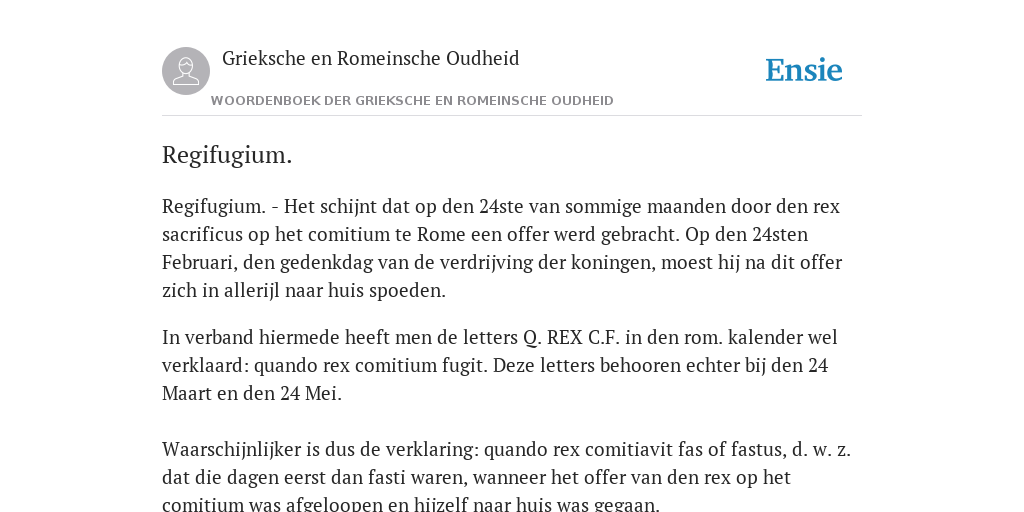 Grieksche en Romeinsche Oudheid

Ensie

WOORDENBOEK DER GRIEKSCHE EN ROMEINSCHE OUDHEID

Regifugium.

Regifugium. - Het schijnt dat op den 24ste van sommige maanden door den rex sacrificus op het comitium te Rome een offer werd gebracht. Op den 24sten Februari, den gedenkdag van de verdrijving der koningen, moest hij na dit offer zich in allerijl naar huis spoeden.

In verband hiermede heeft men de letters Q. REX C.F. in den rom. kalender wel verklaard: quando rex comitium fugit. Deze letters behooren echter bij den 24 Maart en den 24 Mei.

Waarschijnlijker is dus de verklaring: quando rex comitiavit fas of fastus, d. w. z. dat die dagen eerst dan fasti waren, wanneer het offer van den rex op het comitium was afgeloopen en hijzelf naar huis was gegaan.